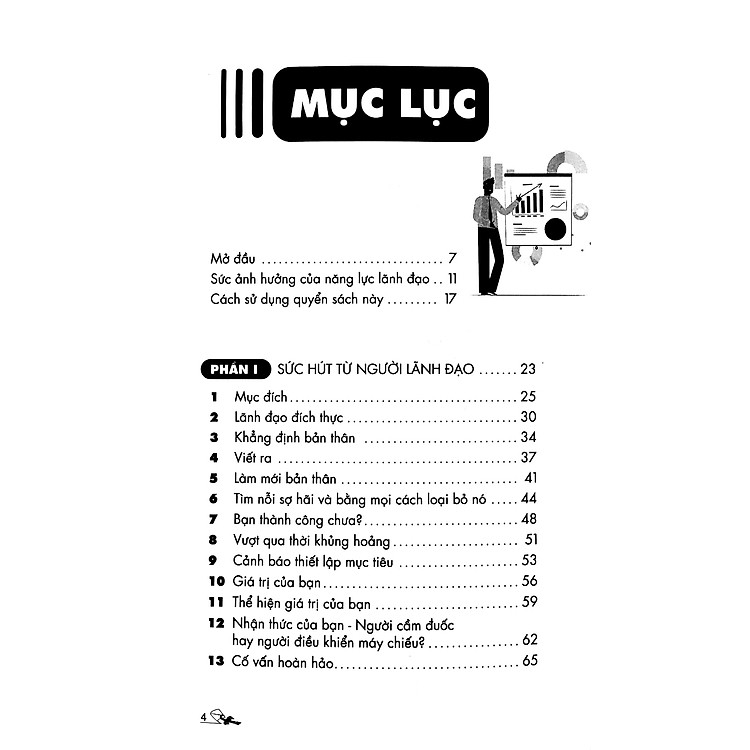 MỤC LỤC

Mở đầu 7
Sức ảnh hưởng của năng lực lãnh đạo 11
Cách sử dụng quyển sách này 17

PHẦN I SỨC HÚT TỪ NGƯỜI LÃNH ĐẠO 23

1 Mục đích 25
2 Lãnh đạo đích thực 30
3 Khẳng định bản thân 34
4 Viết ra 37
5 Làm mới bản thân 41
6 Tìm nỗi sợ hãi và bằng mọi cách loại bỏ nó 44
7 Bạn thành công chưa? 48
8 Vượt qua thời khủng hoảng 51
9 Cảnh báo thiết lập mục tiêu 53
10 Giá trị của bạn 56
11 Thể hiện giá trị của bạn 59
12 Nhận thức của bạn - Người cầm đuốc hay người điều khiển máy chiếu? 62
13 Cố vấn hoàn hảo 65

4